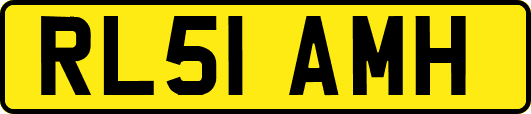 RL51 AMH